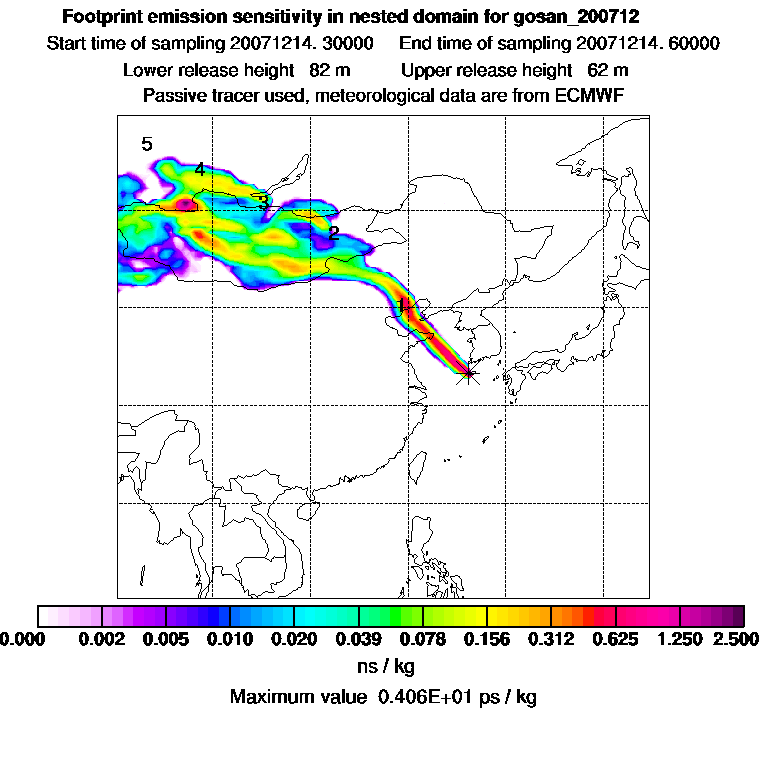 Footprint emission sensitivity in nested domain for gosan_200712
Start time of sampling 20071214. 30000 End time of sampling 20071214. 60000
Lower release height 82 m Upper release height 62 m
Passive tracer used, meteorological data are from ECMWF

5
4
3
2
1

0.000 0.002 0.005 0.010 0.020 0.039 0.078 0.156 0.312 0.625 1.250 2.500
ns / kg
Maximum value 0.406E+01 ps / kg